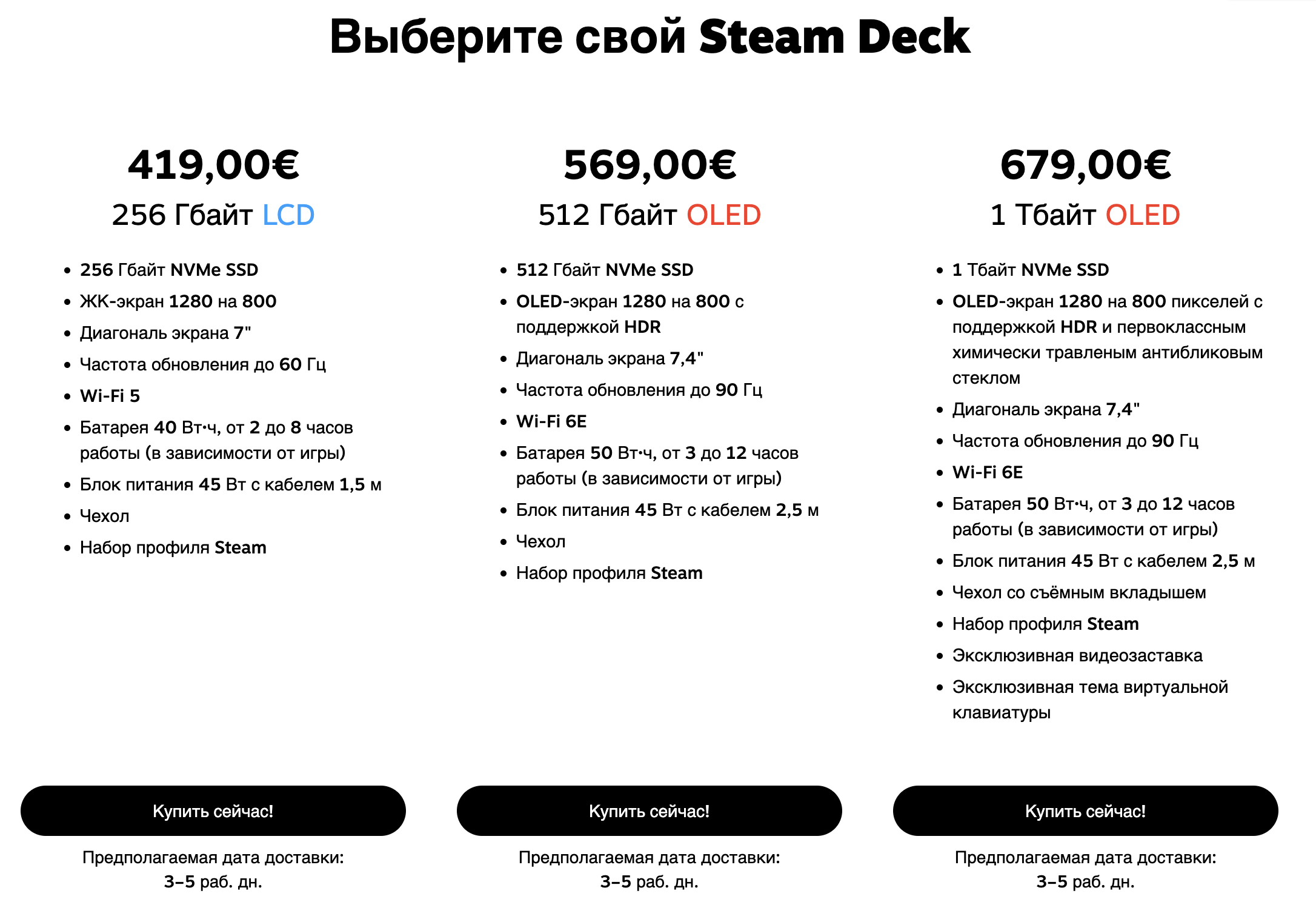 Выберите свой Steam Deck

419,00€

256 Гбайт LCD

- 256 Гбайт NVMe SSD
- ЖК-экран 1280 на 800
- Диагональ экрана 7"
- Частота обновления до 60 Гц
- Wi-Fi 5
- Батарея 40 Вт·ч, от 2 до 8 часов работы (в зависимости от игры)
- Блок питания 45 Вт с кабелем 1,5 м
- Чехол
- Набор профиля Steam

Купить сейчас!

Предполагаемая дата доставки: 3–5 раб. дн.

569,00€

512 Гбайт OLED

- 512 Гбайт NVMe SSD
- OLED-экран 1280 на 800 с поддержкой HDR
- Диагональ экрана 7,4"
- Частота обновления до 90 Гц
- Wi-Fi 6E
- Батарея 50 Вт·ч, от 3 до 12 часов работы (в зависимости от игры)
- Блок питания 45 Вт с кабелем 2,5 м
- Чехол
- Набор профиля Steam

Купить сейчас!

Предполагаемая дата доставки: 3–5 раб. дн.

679,00€

1 Тбайт OLED

- 1 Тбайт NVMe SSD
- OLED-экран 1280 на 800 пикселей с поддержкой HDR и первоклассным химически травленым антибликовым стеклом
- Диагональ экрана 7,4"
- Частота обновления до 90 Гц
- Wi-Fi 6E
- Батарея 50 Вт·ч, от 3 до 12 часов работы (в зависимости от игры)
- Блок питания 45 Вт с кабелем 2,5 м
- Чехол со съёмным вкладышем
- Набор профиля Steam
- Эксклюзивная видеозаставка
- Эксклюзивная тема виртуальной клавиатуры

Купить сейчас!

Предполагаемая дата доставки: 3–5 раб. дн.